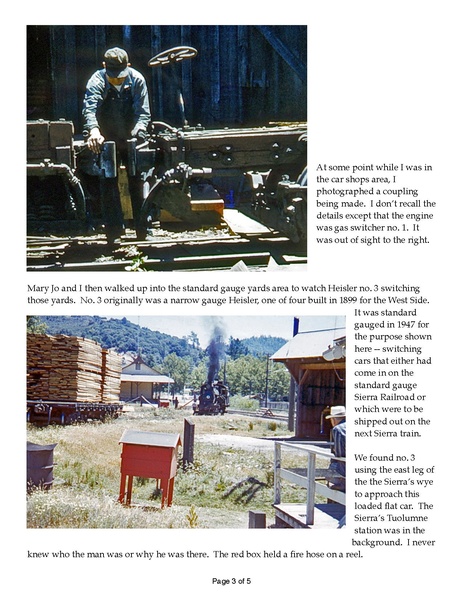 At some point while I was in the car shops area, I photographed a coupling being made. I don't recall the details except that the engine was gas switcher no. 1. It was out of sight to the right.

Mary Jo and I then walked up into the standard gauge yards area to watch Heisler no. 3 switching those yards. No. 3 originally was a narrow gauge Heisler, one of four built in 1899 for the West Side.

It was standard gauged in 1947 for the purpose shown here -- switching cars that either had come in on the standard gauge Sierra Railroad or which were to be shipped out on the next Sierra train.

We found no. 3 using the east leg of the the Sierra's wye to approach this loaded flat car. The Sierra's Tuolumne station was in the background. I never knew who the man was or why he was there. The red box held a fire hose on a reel.

Page 3 of 5